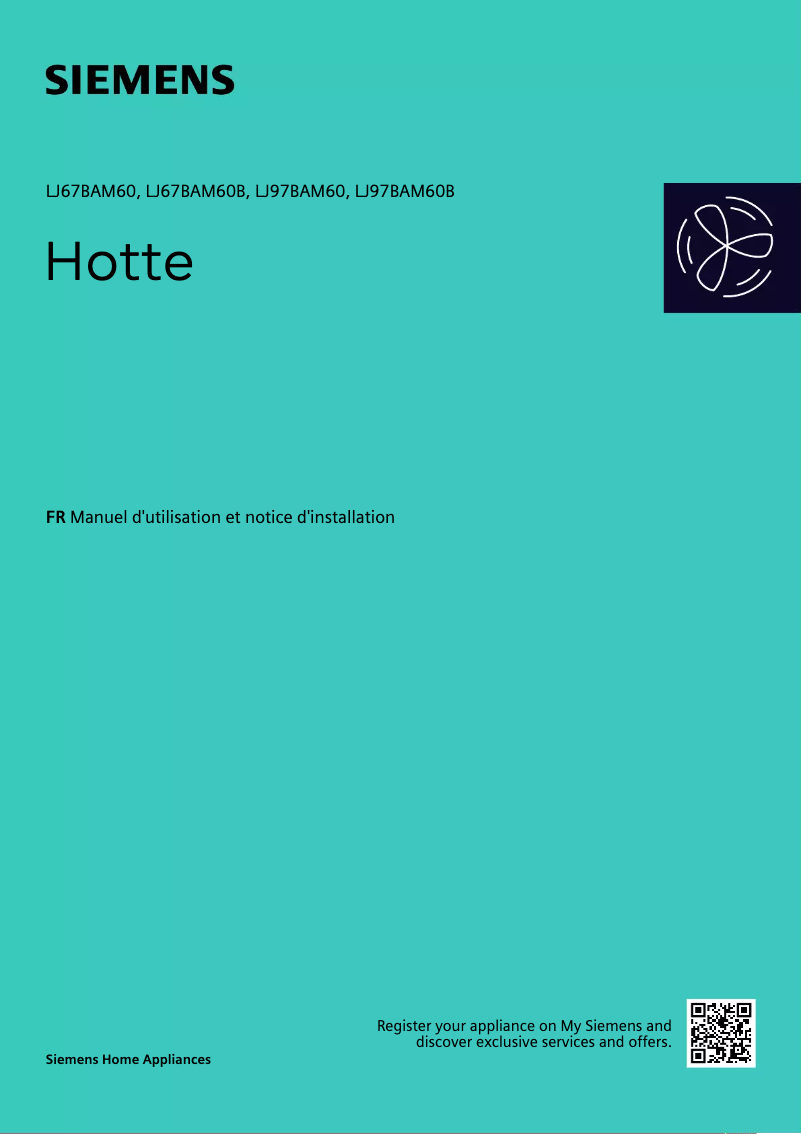 SIEMENS

LJ67BAM60, LJ67BAM60B, LJ97BAM60, LJ97BAM60B

Hotte

FR Manuel d'utilisation et notice d'installation

Register your appliance on My Siemens and discover exclusive services and offers.

Siemens Home Appliances